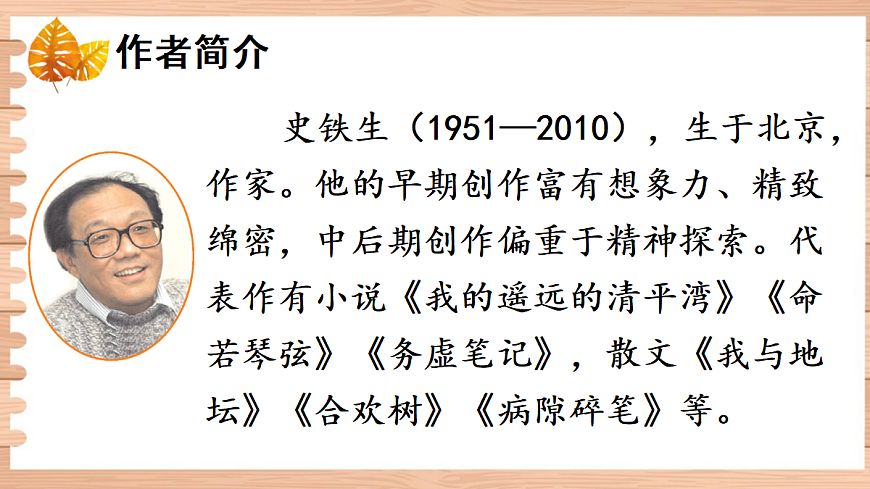 作者简介

史铁生（1951—2010），生于北京，作家。他的早期创作富有想象力、精致绵密，中后期创作偏重于精神探索。代表作有小说《我的遥远的清平湾》《命若琴弦》《务虚笔记》，散文《我与地坛》《合欢树》《病隙碎笔》等。